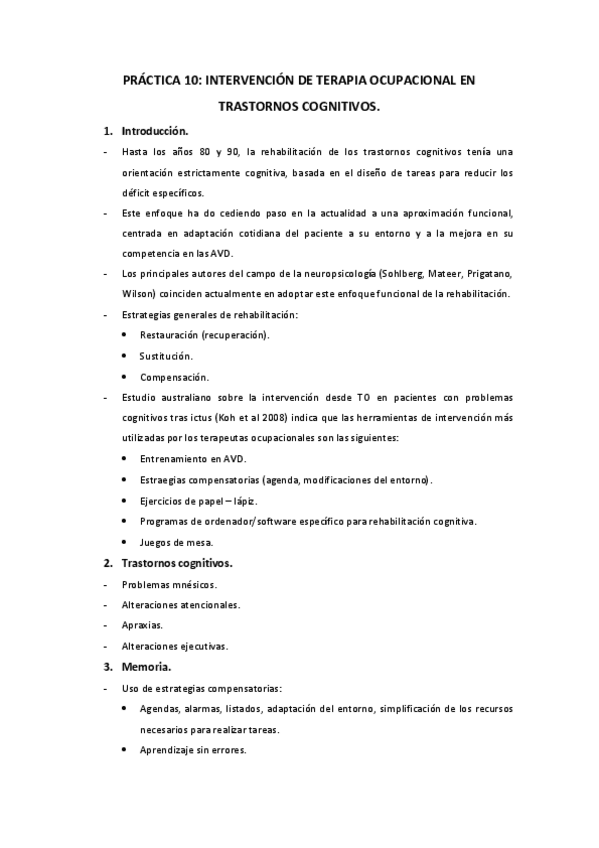 PRÁCTICA 10: INTERVENCIÓN DE TERAPIA OCUPACIONAL EN TRASTORNOS COGNITIVOS.

1. Introducción.

- Hasta los años 80 y 90, la rehabilitación de los trastornos cognitivos tenía una orientación estrictamente cognitiva, basada en el diseño de tareas para reducir los déficit específicos.
- Este enfoque ha do cediendo paso en la actualidad a una aproximación funcional, centrada en adaptación cotidiana del paciente a su entorno y a la mejora en su competencia en las AVD.
- Los principales autores del campo de la neuropsicología (Sohlberg, Mateer, Prigatano, Wilson) coinciden actualmente en adoptar este enfoque funcional de la rehabilitación.
- Estrategias generales de rehabilitación:
  • Restauración (recuperación).
  • Sustitución.
  • Compensación.
- Estudio australiano sobre la intervención desde TO en pacientes con problemas cognitivos tras ictus (Koh et al 2008) indica que las herramientas de intervención más utilizadas por los terapeutas ocupacionales son las siguientes:
  • Entrenamiento en AVD.
  • Estraegias compensatorias (agenda, modificaciones del entorno).
  • Ejercicios de papel – lápiz.
  • Programas de ordenador/software específico para rehabilitación cognitiva.
  • Juegos de mesa.

2. Trastornos cognitivos.

- Problemas mnésicos.
- Alteraciones atencionales.
- Apraxias.
- Alteraciones ejecutivas.

3. Memoria.

- Uso de estrategias compensatorias:
  • Agendas, alarmas, listados, adaptación del entorno, simplificación de los recursos necesarios para realizar tareas.
  • Aprendizaje sin errores.